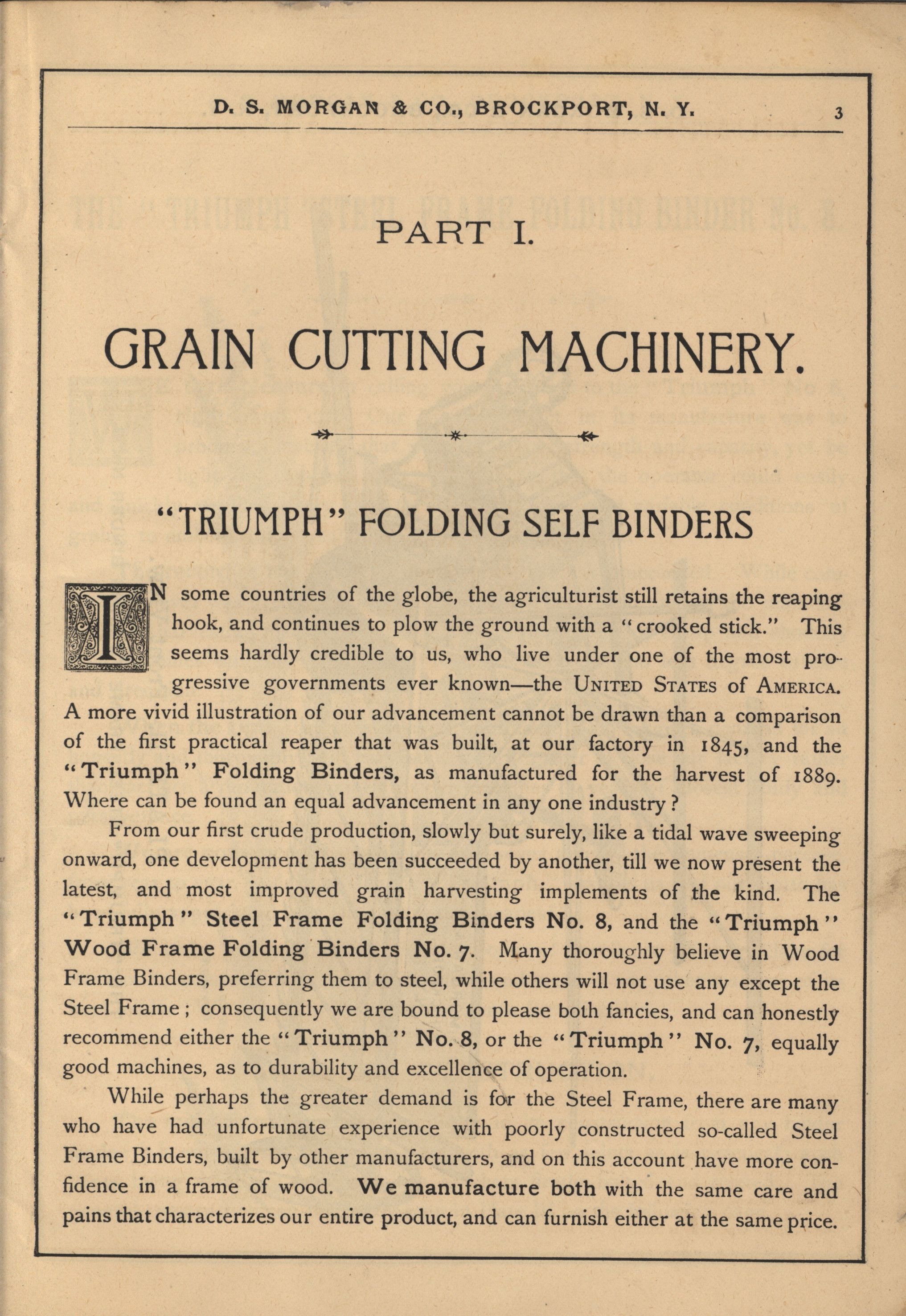 D. S. MORGAN & CO., BROCKPORT, N. Y. 3

PART I.

GRAIN CUTTING MACHINERY.

"TRIUMPH" FOLDING SELF BINDERS

IN some countries of the globe, the agriculturist still retains the reaping hook, and continues to plow the ground with a "crooked stick." This seems hardly credible to us, who live under one of the most progressive governments ever known—the UNITED STATES of AMERICA. A more vivid illustration of our advancement cannot be drawn than a comparison of the first practical reaper that was built, at our factory in 1845, and the "Triumph" Folding Binders, as manufactured for the harvest of 1889. Where can be found an equal advancement in any one industry?

From our first crude production, slowly but surely, like a tidal wave sweeping onward, one development has been succeeded by another, till we now present the latest, and most improved grain harvesting implements of the kind. The "Triumph" Steel Frame Folding Binders No. 8, and the "Triumph" Wood Frame Folding Binders No. 7. Many thoroughly believe in Wood Frame Binders, preferring them to steel, while others will not use any except the Steel Frame; consequently we are bound to please both fancies, and can honestly recommend either the "Triumph" No. 8, or the "Triumph" No. 7, equally good machines, as to durability and excellence of operation.

While perhaps the greater demand is for the Steel Frame, there are many who have had unfortunate experience with poorly constructed so-called Steel Frame Binders, built by other manufacturers, and on this account have more confidence in a frame of wood. We manufacture both with the same care and pains that characterizes our entire product, and can furnish either at the same price.